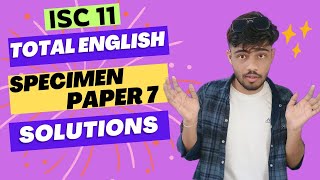 ISC 11

TOTAL ENGLISH

SPECIMEN PAPER 7

SOLUTIONS